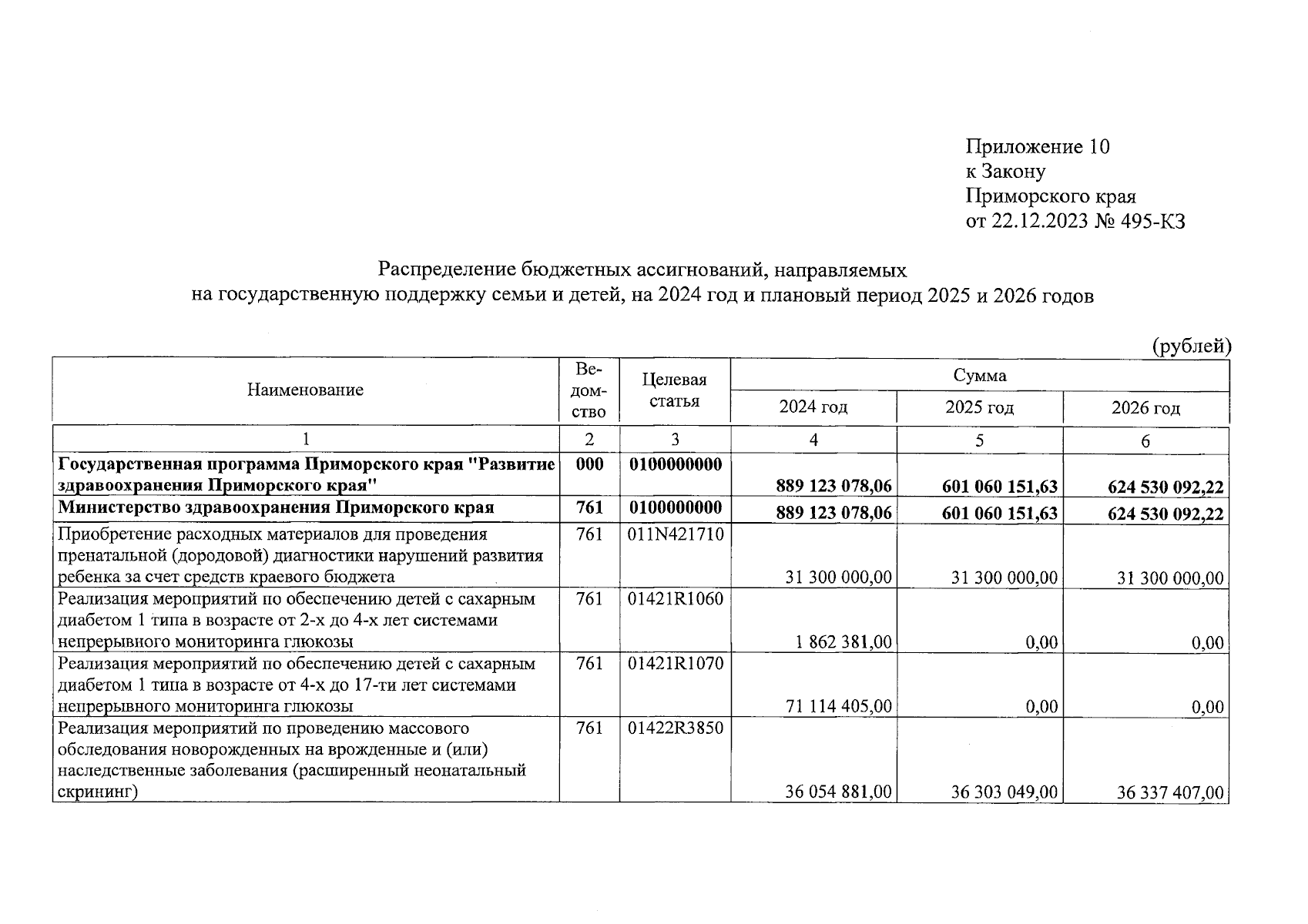 Приложение 10
к Закону
Приморского края
от 22.12.2023 № 495-КЗ

Распределение бюджетных ассигнований, направляемых на государственную поддержку семьи и детей, на 2024 год и плановый период 2025 и 2026 годов

(рублей)

| Наименование | Ведомство | Целевая статья | Сумма | | |
|---|---|---|---|---|---|
| | | | 2024 год | 2025 год | 2026 год |
| 1 | 2 | 3 | 4 | 5 | 6 |
| Государственная программа Приморского края "Развитие здравоохранения Приморского края" | 000 | 0100000000 | 889 123 078,06 | 601 060 151,63 | 624 530 092,22 |
| Министерство здравоохранения Приморского края | 761 | 0100000000 | 889 123 078,06 | 601 060 151,63 | 624 530 092,22 |
| Приобретение расходных материалов для проведения пренатальной (дородовой) диагностики нарушений развития ребенка за счет средств краевого бюджета | 761 | 011N421710 | 31 300 000,00 | 31 300 000,00 | 31 300 000,00 |
| Реализация мероприятий по обеспечению детей с сахарным диабетом 1 типа в возрасте от 2-х до 4-х лет системами непрерывного мониторинга глюкозы | 761 | 01421R1060 | 1 862 381,00 | 0,00 | 0,00 |
| Реализация мероприятий по обеспечению детей с сахарным диабетом 1 типа в возрасте от 4-х до 17-ти лет системами непрерывного мониторинга глюкозы | 761 | 01421R1070 | 71 114 405,00 | 0,00 | 0,00 |
| Реализация мероприятий по проведению массового обследования новорожденных на врожденные и (или) наследственные заболевания (расширенный неонатальный скрининг) | 761 | 01422R3850 | 36 054 881,00 | 36 303 049,00 | 36 337 407,00 |